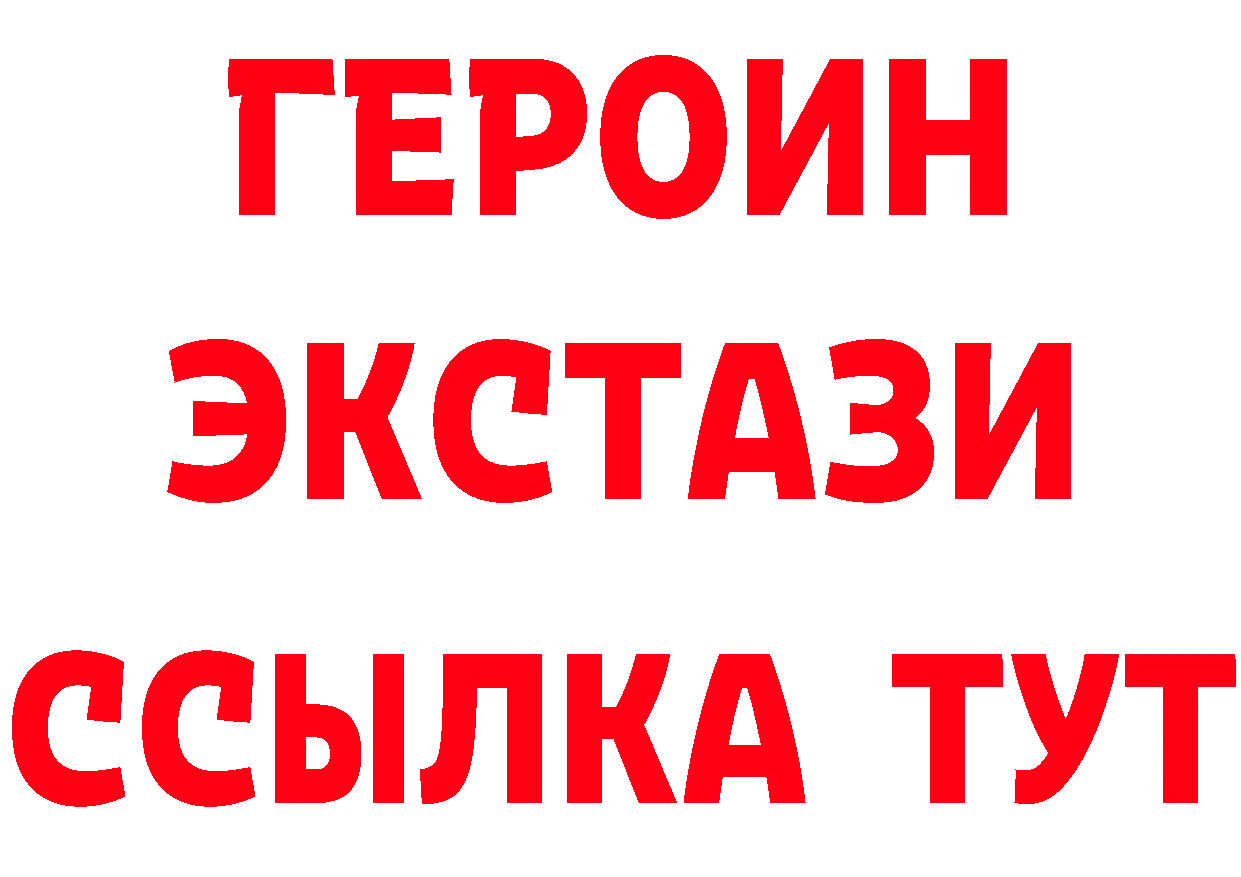 ГЕРОИН
ЭКСТАЗИ
ССЫЛКА ТУТ